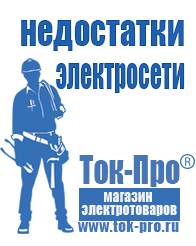 недостатки электросети

Ток-Про®
магазин электротоваров
www.tok-pro.ru